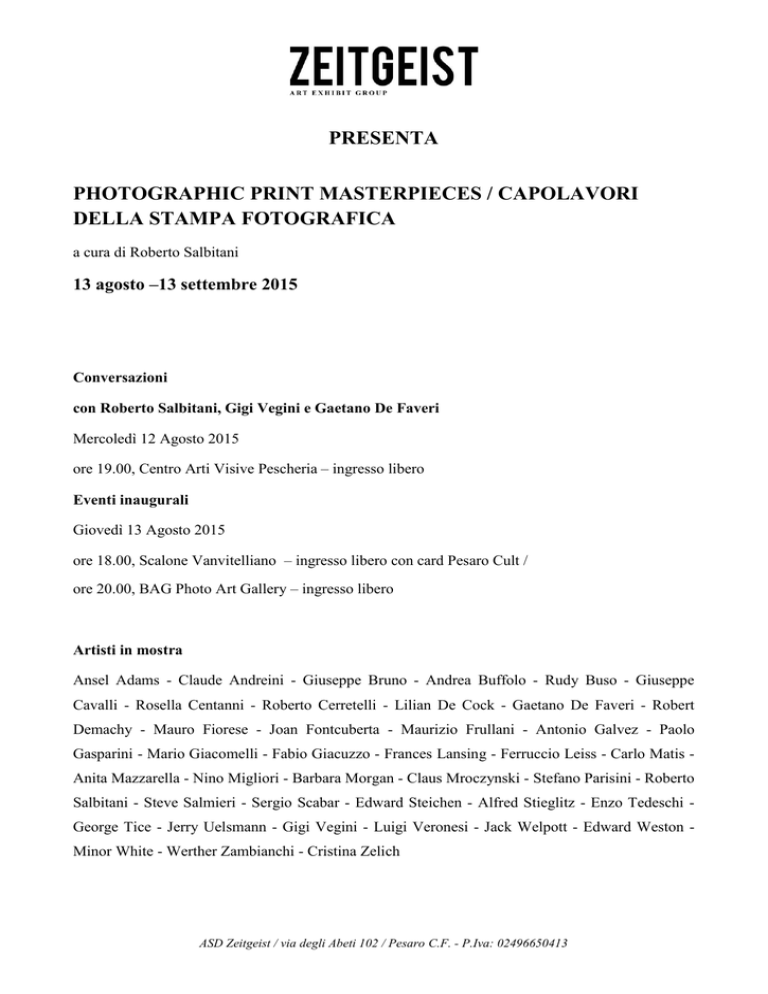 ZEITGEIST
ART EXHIBIT GROUP

PRESENTA

PHOTOGRAPHIC PRINT MASTERPIECES / CAPOLAVORI DELLA STAMPA FOTOGRAFICA

a cura di Roberto Salbitani

13 agosto –13 settembre 2015

Conversazioni

con Roberto Salbitani, Gigi Vegini e Gaetano De Faveri

Mercoledì 12 Agosto 2015

ore 19.00, Centro Arti Visive Pescheria – ingresso libero

Eventi inaugurali

Giovedì 13 Agosto 2015

ore 18.00, Scalone Vanvitelliano – ingresso libero con card Pesaro Cult /

ore 20.00, BAG Photo Art Gallery – ingresso libero

Artisti in mostra

Ansel Adams - Claude Andreini - Giuseppe Bruno - Andrea Buffolo - Rudy Buso - Giuseppe Cavalli - Rosella Centanni - Roberto Cerretelli - Lilian De Cock - Gaetano De Faveri - Robert Demachy - Mauro Fiorese - Joan Fontcuberta - Maurizio Frullani - Antonio Galvez - Paolo Gasparini - Mario Giacomelli - Fabio Giacuzzo - Frances Lansing - Ferruccio Leiss - Carlo Matis - Anita Mazzarella - Nino Migliori - Barbara Morgan - Claus Mroczynski - Stefano Parisini - Roberto Salbitani - Steve Salmieri - Sergio Scabar - Edward Steichen - Alfred Stieglitz - Enzo Tedeschi - George Tice - Jerry Uelsmann - Gigi Vegini - Luigi Veronesi - Jack Welpott - Edward Weston - Minor White - Werther Zambianchi - Cristina Zelich

ASD Zeitgeist / via degli Abeti 102 / Pesaro C.F. - P.Iva: 02496650413